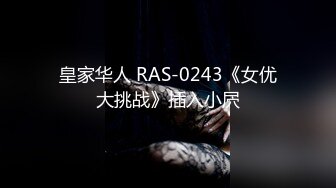 皇家华人 RAS-0243《女优大挑战》插入小屄